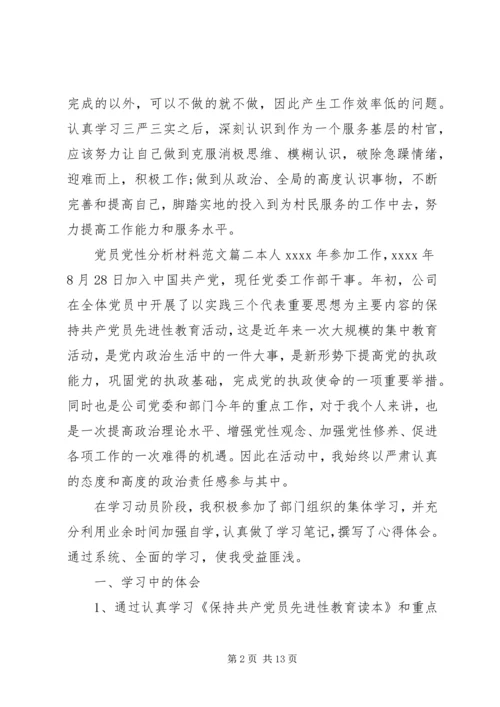 完成的以外，可以不做的就不做，因此产生工作效率低的问题。认真学习三严三实之后，深刻认识到作为一个服务基层的村官，应该努力让自己做到克服消极思维、模糊认识，破除急躁情绪，迎难而上，积极工作;做到从政治、全局的高度认识事物，不断完善和提高自己，脚踏实地的投入到为村民服务的工作中去，努力提高工作能力和服务水平。

党员党性分析材料范文篇二本人 xxxx 年参加工作，xxxx 年 8 月 28 日加入中国共产党，现任党委工作部干事。年初，公司在全体党员中开展了以实践三个代表重要思想为主要内容的保持共产党员先进性教育活动，这是近年来一次大规模的集中教育活动，是党内政治生活中的一件大事，是新形势下提高党的执政能力，巩固党的执政基础，完成党的执政使命的一项重要举措。同时也是公司党委和部门今年的重点工作，对于我个人来讲，也是一次提高政治理论水平、增强党性观念、加强党性修养、促进各项工作的一次难得的机遇。因此在活动中，我始终以严肃认真的态度和高度的政治责任感参与其中。

在学习动员阶段，我积极参加了部门组织的集体学习，并充分利用业余时间加强自学，认真做了学习笔记，撰写了心得体会。通过系统、全面的学习，使我受益匪浅。

一、学习中的体会

1、通过认真学习《保持共产党员先进性教育读本》和重点

第 2 页 共 13 页